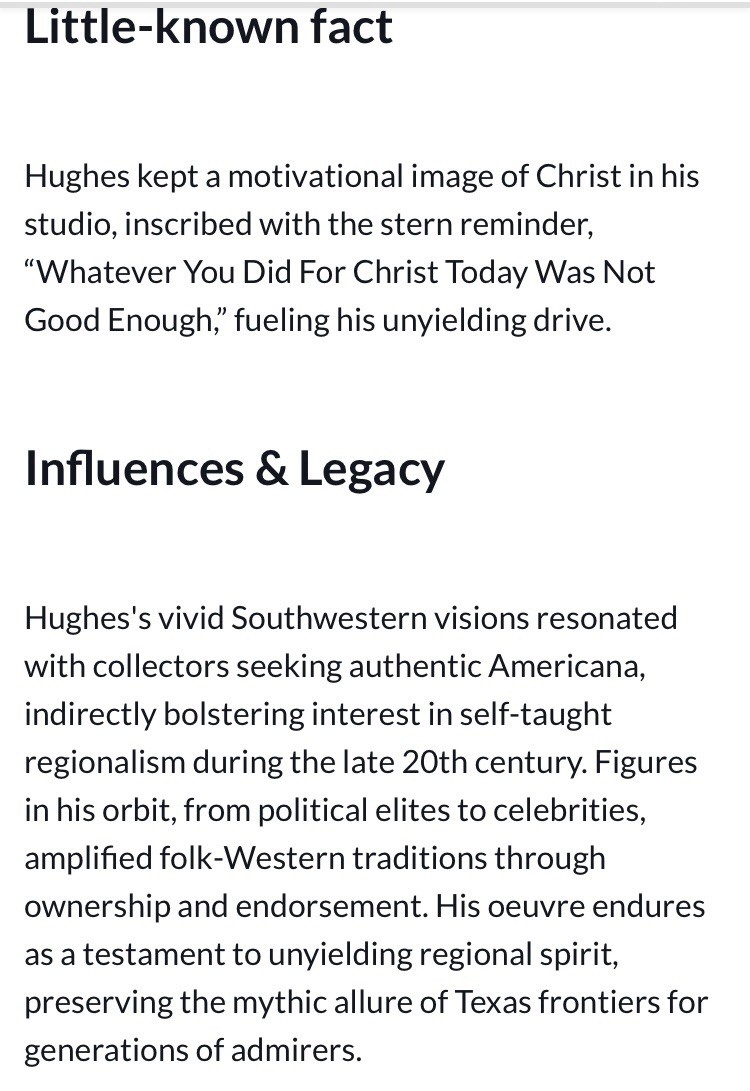 Little-known fact

Hughes kept a motivational image of Christ in his studio, inscribed with the stern reminder, “Whatever You Did For Christ Today Was Not Good Enough,” fueling his unyielding drive.

Influences & Legacy

Hughes's vivid Southwestern visions resonated with collectors seeking authentic Americana, indirectly bolstering interest in self-taught regionalism during the late 20th century. Figures in his orbit, from political elites to celebrities, amplified folk-Western traditions through ownership and endorsement. His oeuvre endures as a testament to unyielding regional spirit, preserving the mythic allure of Texas frontiers for generations of admirers.